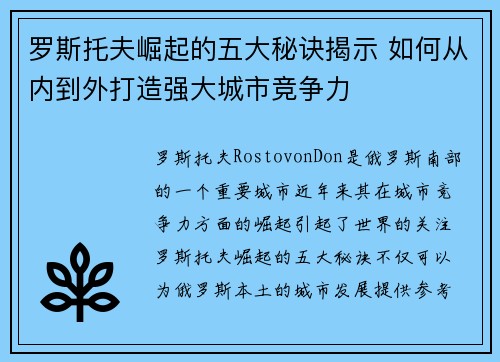 罗斯托夫崛起的五大秘诀揭示 如何从内到外打造强大城市竞争力

罗斯托夫RostovonDon是俄罗斯南部的一个重要城市近年来其在城市竞争力方面的崛起引起了世界的关注罗斯托夫崛起的五大秘诀不仅可以为俄罗斯本土的城市发展提供参考